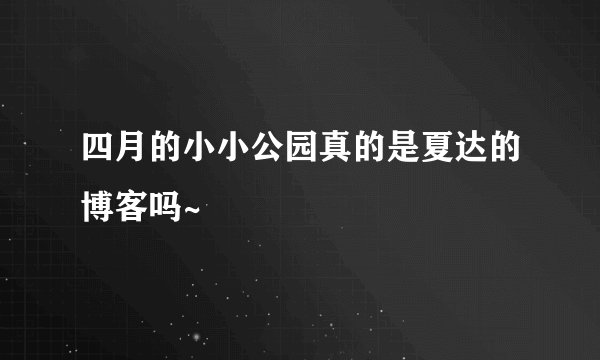 四月的小小公园真的是夏达的博客吗~